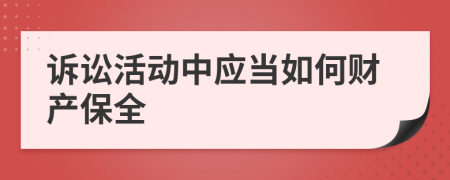 诉讼活动中应当如何财产保全